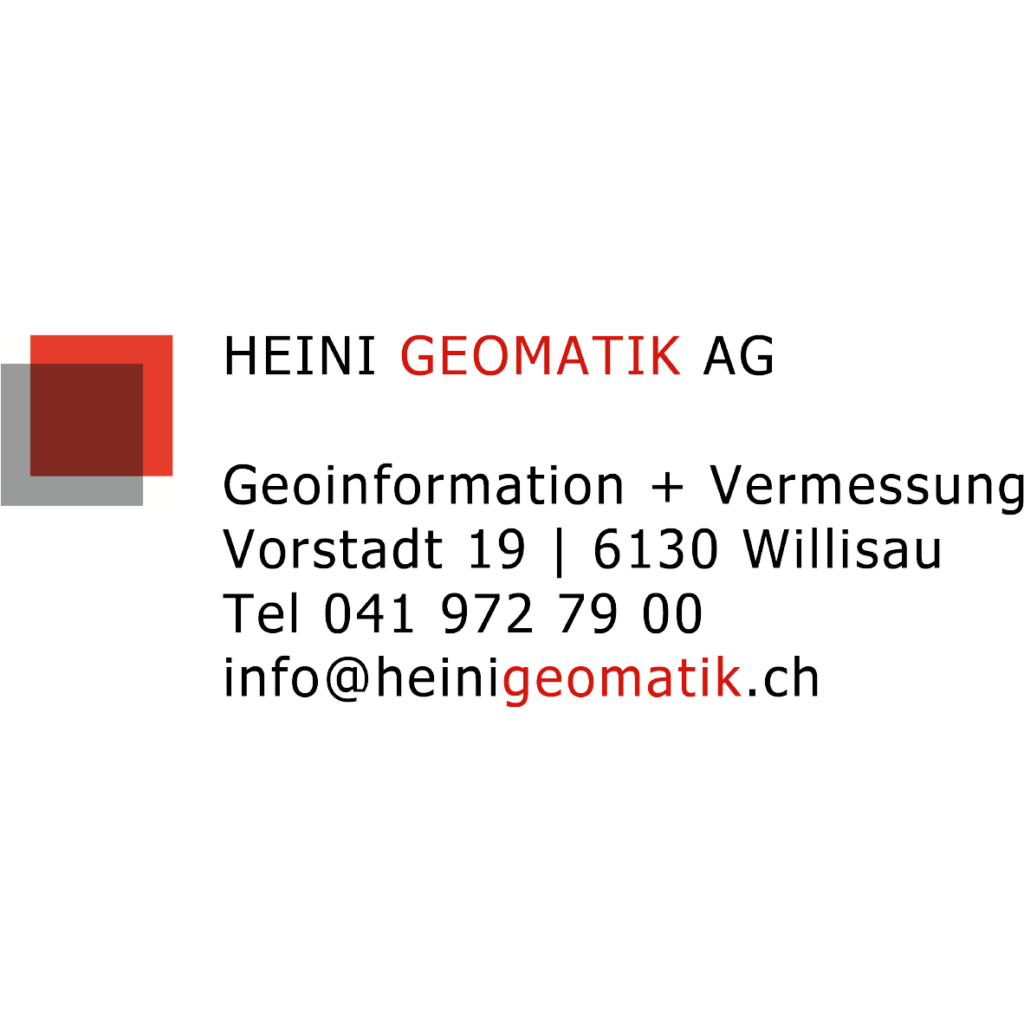 HEINI GEOMATIK AG

Geoinformation + Vermessung
Vorstadt 19 | 6130 Willisau
Tel 041 972 79 00
info@heinigeomatik.ch